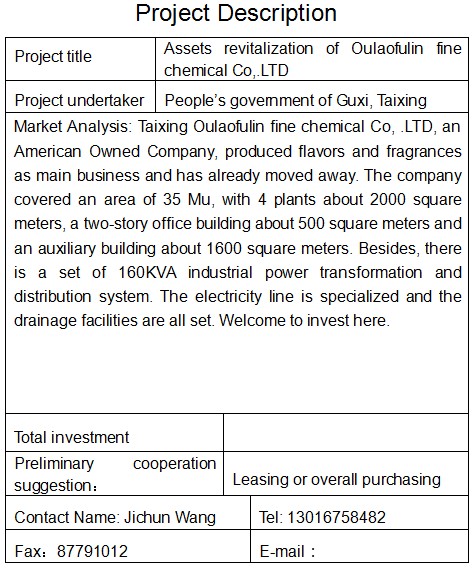 Project Description

| Project title | Assets revitalization of Oulaofulin fine chemical Co,.LTD |
|---|---|
| Project undertaker | People's government of Guxi, Taixing |

Market Analysis: Taixing Oulaofulin fine chemical Co, .LTD, an American Owned Company, produced flavors and fragrances as main business and has already moved away. The company covered an area of 35 Mu, with 4 plants about 2000 square meters, a two-story office building about 500 square meters and an auxiliary building about 1600 square meters. Besides, there is a set of 160KVA industrial power transformation and distribution system. The electricity line is specialized and the drainage facilities are all set. Welcome to invest here.

| Total investment | |
|---|---|
| Preliminary cooperation suggestion： | Leasing or overall purchasing |

| Contact Name: Jichun Wang | Tel: 13016758482 |
|---|---|
| Fax：87791012 | E-mail： |